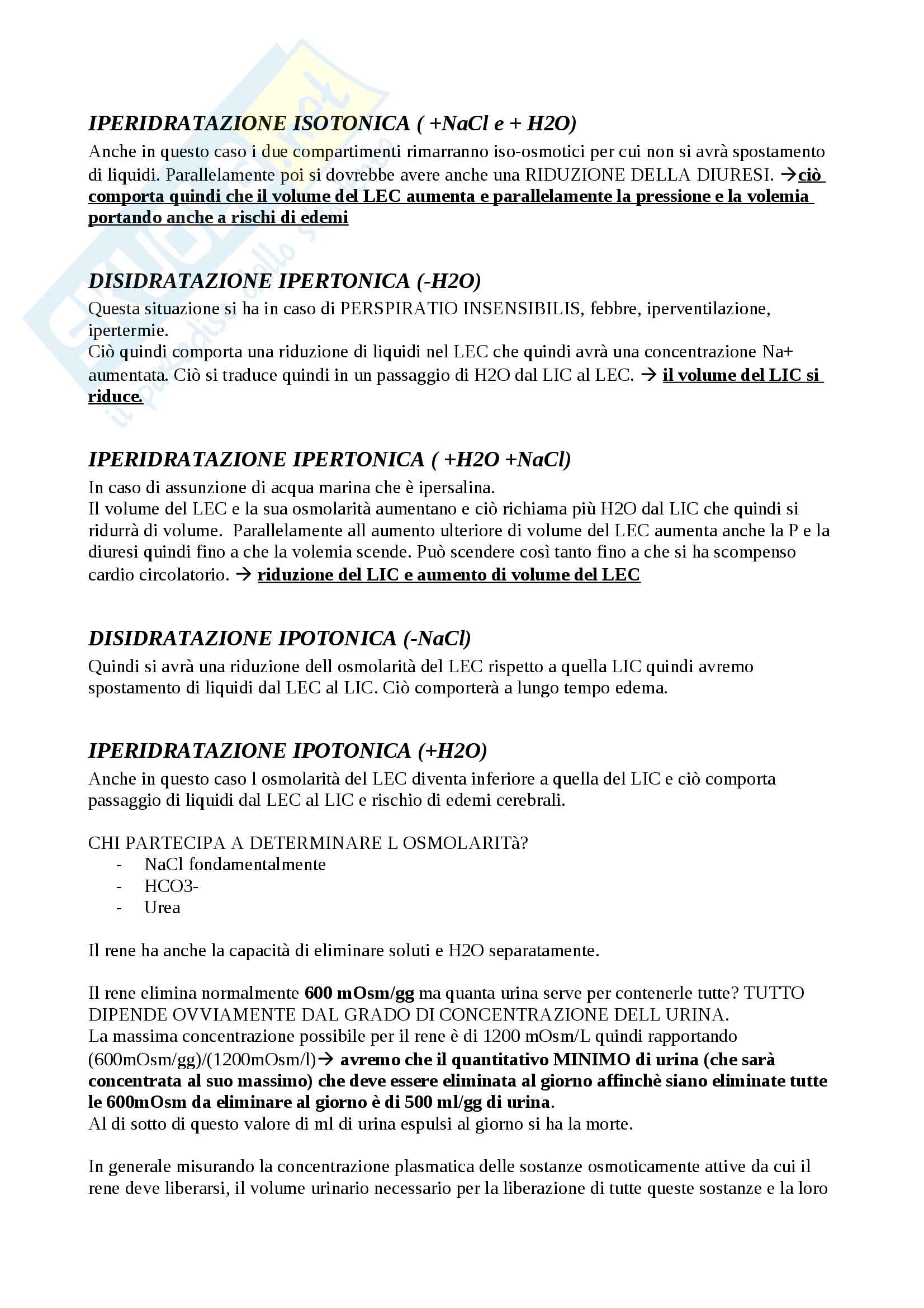 IPERIDRATAZIONE ISOTONICA ( +NaCl e + H2O)

Anche in questo caso i due compartimenti rimarranno iso-osmotici per cui non si avrà spostamento di liquidi. Parallelamente poi si dovrebbe avere anche una RIDUZIONE DELLA DIURESI. →ciò comporta quindi che il volume del LEC aumenta e parallelamente la pressione e la volemia portando anche a rischi di edemi

DISIDRATAZIONE IPERTONICA (-H2O)

Questa situazione si ha in caso di PERSPIRATIO INSENSIBILIS, febbre, iperventilazione, ipertermie.
Ciò quindi comporta una riduzione di liquidi nel LEC che quindi avrà una concentrazione Na+ aumentata. Ciò si traduce quindi in un passaggio di H2O dal LIC al LEC. → il volume del LIC si riduce.

IPERIDRATAZIONE IPERTONICA ( +H2O +NaCl)

In caso di assunzione di acqua marina che è ipersalina.
Il volume del LEC e la sua osmolarità aumentano e ciò richiama più H2O dal LIC che quindi si ridurrà di volume. Parallelamente all aumento ulteriore di volume del LEC aumenta anche la P e la diuresi quindi fino a che la volemia scende. Può scendere così tanto fino a che si ha scompenso cardio circolatorio. → riduzione del LIC e aumento di volume del LEC

DISIDRATAZIONE IPOTONICA (-NaCl)

Quindi si avrà una riduzione dell osmolarità del LEC rispetto a quella LIC quindi avremo spostamento di liquidi dal LEC al LIC. Ciò comporterà a lungo tempo edema.

IPERIDRATAZIONE IPOTONICA (+H2O)

Anche in questo caso l osmolarità del LEC diventa inferiore a quella del LIC e ciò comporta passaggio di liquidi dal LEC al LIC e rischio di edemi cerebrali.

CHI PARTECIPA A DETERMINARE L OSMOLARITà?
- NaCl fondamentalmente
- HCO3-
- Urea

Il rene ha anche la capacità di eliminare soluti e H2O separatamente.

Il rene elimina normalmente 600 mOsm/gg ma quanta urina serve per contenerle tutte? TUTTO DIPENDE OVVIAMENTE DAL GRADO DI CONCENTRAZIONE DELL URINA.
La massima concentrazione possibile per il rene è di 1200 mOsm/L quindi rapportando (600mOsm/gg)/(1200mOsm/l)→ avremo che il quantitativo MINIMO di urina (che sarà concentrata al suo massimo) che deve essere eliminata al giorno affinchè siano eliminate tutte le 600mOsm da eliminare al giorno è di 500 ml/gg di urina.
Al di sotto di questo valore di ml di urina espulsi al giorno si ha la morte.

In generale misurando la concentrazione plasmatica delle sostanze osmoticamente attive da cui il rene deve liberarsi, il volume urinario necessario per la liberazione di tutte queste sostanze e la loro